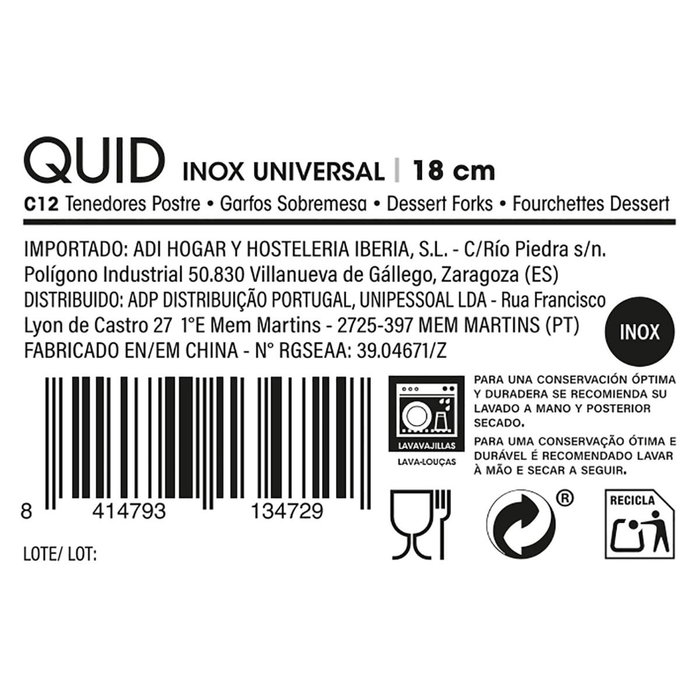 QUID INOX UNIVERSAL | 18 cm

C12 Tenedores Postre • Garfos Sobremesa • Dessert Forks • Fourchettes Dessert

IMPORTADO: ADI HOGAR Y HOSTELERIA IBERIA, S.L. - C/Río Piedra s/n. Polígono Industrial 50.830 Villanueva de Gállego, Zaragoza (ES)
DISTRIBUIDO: ADP DISTRIBUIÇÃO PORTUGAL, UNIPESSOAL LDA - Rua Francisco Lyon de Castro 27 1°E Mem Martins - 2725-397 MEM MARTINS (PT)
FABRICADO EN/EM CHINA - N° RGSEAA: 39.04671/Z

INOX

8 414793 134729

LOTE/ LOT:

LAVAVAJILLAS
LAVA-LOUÇAS

PARA UNA CONSERVACIÓN ÓPTIMA Y DURADERA SE RECOMIENDA SU LAVADO A MANO Y POSTERIOR SECADO.

PARA UMA CONSERVAÇÃO ÓTIMA E DURÁVEL É RECOMENDADO LAVAR À MÃO E SECAR A SEGUIR.

®

RECICLA